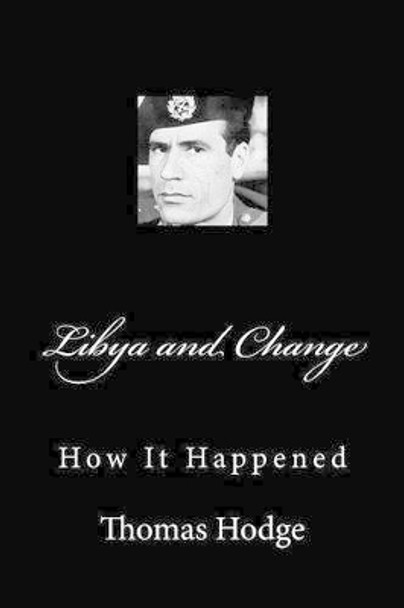 Libya and Change

How It Happened

Thomas Hodge